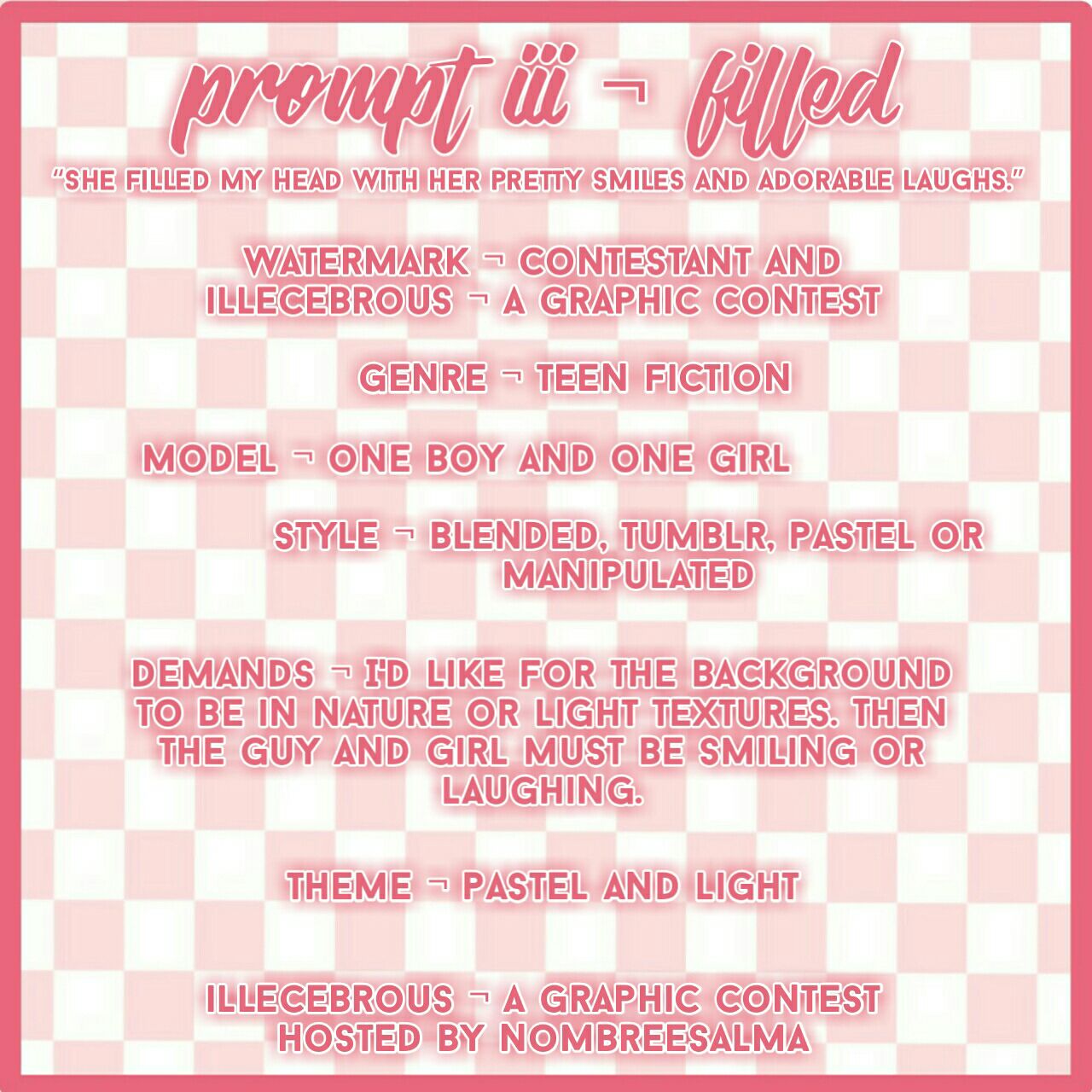 prompt iii ¬ filled

"SHE FILLED MY HEAD WITH HER PRETTY SMILES AND ADORABLE LAUGHS."

WATERMARK ¬ CONTESTANT AND ILLECEBROUS ¬ A GRAPHIC CONTEST

GENRE ¬ TEEN FICTION

MODEL ¬ ONE BOY AND ONE GIRL

STYLE ¬ BLENDED, TUMBLR, PASTEL OR MANIPULATED

DEMANDS ¬ I'D LIKE FOR THE BACKGROUND TO BE IN NATURE OR LIGHT TEXTURES. THEN THE GUY AND GIRL MUST BE SMILING OR LAUGHING.

THEME ¬ PASTEL AND LIGHT

ILLECEBROUS ¬ A GRAPHIC CONTEST HOSTED BY NOMBREESALMA